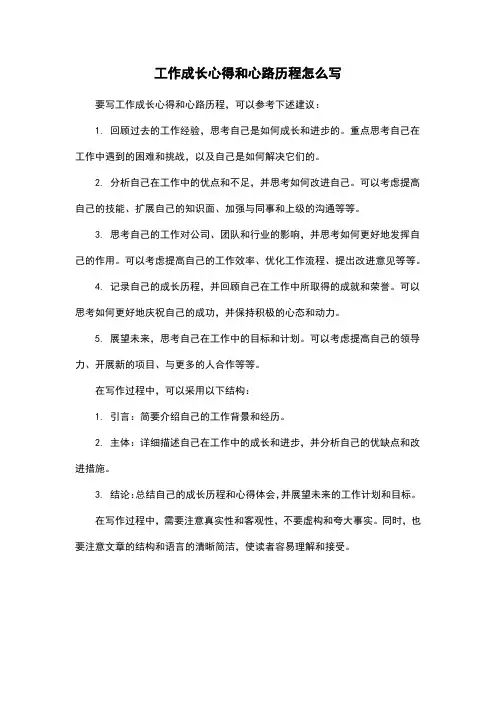 工作成长心得和心路历程怎么写

要写工作成长心得和心路历程，可以参考下述建议：

1. 回顾过去的工作经验，思考自己是如何成长和进步的。重点思考自己在工作中遇到的困难和挑战，以及自己是如何解决它们的。

2. 分析自己在工作中的优点和不足，并思考如何改进自己。可以考虑提高自己的技能、扩展自己的知识面、加强与同事和上级的沟通等等。

3. 思考自己的工作对公司、团队和行业的影响，并思考如何更好地发挥自己的作用。可以考虑提高自己的工作效率、优化工作流程、提出改进意见等等。

4. 记录自己的成长历程，并回顾自己在工作中所取得的成就和荣誉。可以思考如何更好地庆祝自己的成功，并保持积极的心态和动力。

5. 展望未来，思考自己在工作中的目标和计划。可以考虑提高自己的领导力、开展新的项目、与更多的人合作等等。

在写作过程中，可以采用以下结构：

1. 引言：简要介绍自己的工作背景和经历。

2. 主体：详细描述自己在工作中的成长和进步，并分析自己的优缺点和改进措施。

3. 结论：总结自己的成长历程和心得体会，并展望未来的工作计划和目标。

在写作过程中，需要注意真实性和客观性，不要虚构和夸大事实。同时，也要注意文章的结构和语言的清晰简洁，使读者容易理解和接受。